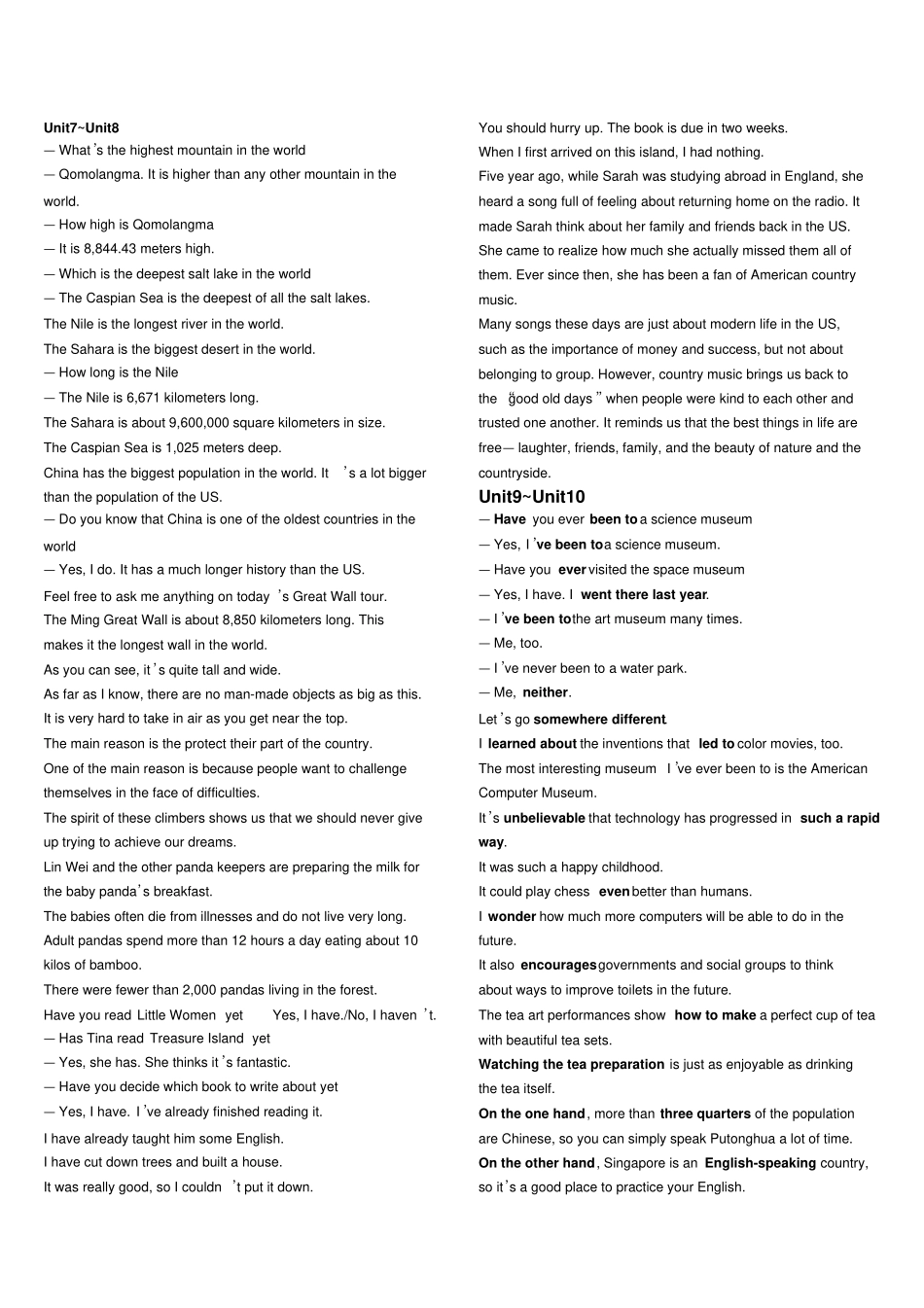 Unit7~Unit8
— What's the highest mountain in the world
— Qomolangma. It is higher than any other mountain in the world.
— How high is Qomolangma
— It is 8,844.43 meters high.
— Which is the deepest salt lake in the world
— The Caspian Sea is the deepest of all the salt lakes.
The Nile is the longest river in the world.
The Sahara is the biggest desert in the world.
— How long is the Nile
— The Nile is 6,671 kilometers long.
The Sahara is about 9,600,000 square kilometers in size.
The Caspian Sea is 1,025 meters deep.
China has the biggest population in the world. It 's a lot bigger than the population of the US.
— Do you know that China is one of the oldest countries in the world
— Yes, I do. It has a much longer history than the US.
Feel free to ask me anything on today 's Great Wall tour.
The Ming Great Wall is about 8,850 kilometers long. This makes it the longest wall in the world.
As you can see, it's quite tall and wide.
As far as I know, there are no man-made objects as big as this.
It is very hard to take in air as you get near the top.
The main reason is the protect their part of the country.
One of the main reason is because people want to challenge themselves in the face of difficulties.
The spirit of these climbers shows us that we should never give up trying to achieve our dreams.
Lin Wei and the other panda keepers are preparing the milk for the baby panda's breakfast.
The babies often die from illnesses and do not live very long.
Adult pandas spend more than 12 hours a day eating about 10 kilos of bamboo.
There were fewer than 2,000 pandas living in the forest.
Have you read Little Women yet Yes, I have./No, I haven 't.
— Has Tina read Treasure Island yet
— Yes, she has. She thinks it's fantastic.
— Have you decide which book to write about yet
— Yes, I have. I've already finished reading it.
I have already taught him some English.
I have cut down trees and built a house.
It was really good, so I couldn 't put it down.

You should hurry up. The book is due in two weeks.
When I first arrived on this island, I had nothing.
Five year ago, while Sarah was studying abroad in England, she heard a song full of feeling about returning home on the radio. It made Sarah think about her family and friends back in the US. She came to realize how much she actually missed them all of them. Ever since then, she has been a fan of American country music.
Many songs these days are just about modern life in the US, such as the importance of money and success, but not about belonging to group. However, country music brings us back to the "good old days" when people were kind to each other and trusted one another. It reminds us that the best things in life are free— laughter, friends, family, and the beauty of nature and the countryside.
Unit9~Unit10
— Have you ever been to a science museum
— Yes, I've been to a science museum.
— Have you ever visited the space museum
— Yes, I have. I went there last year.
— I've been to the art museum many times.
— Me, too.
— I've never been to a water park.
— Me, neither.
Let's go somewhere different.
I learned about the inventions that led to color movies, too.
The most interesting museum I've ever been to is the American Computer Museum.
It's unbelievable that technology has progressed in such a rapid way.
It was such a happy childhood.
It could play chess even better than humans.
I wonder how much more computers will be able to do in the future.
It also encourages governments and social groups to think about ways to improve toilets in the future.
The tea art performances show how to make a perfect cup of tea with beautiful tea sets.
Watching the tea preparation is just as enjoyable as drinking the tea itself.
On the one hand, more than three quarters of the population are Chinese, so you can simply speak Putonghua a lot of time.
On the other hand, Singapore is an English-speaking country, so it's a good place to practice your English.